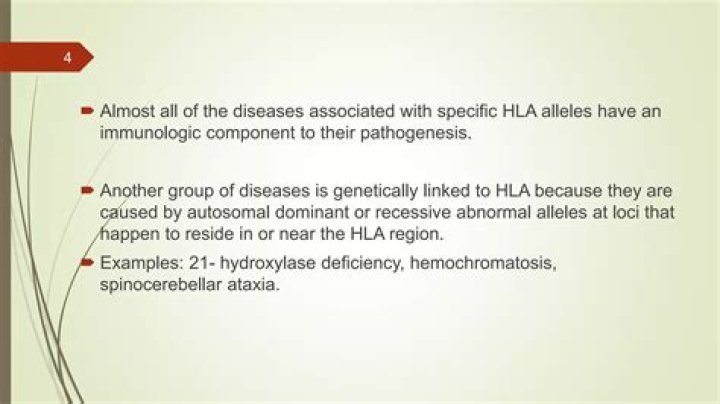 4

Almost all of the diseases associated with specific HLA alleles have an immunologic component to their pathogenesis.

Another group of diseases is genetically linked to HLA because they are caused by autosomal dominant or recessive abnormal alleles at loci that happen to reside in or near the HLA region.

Examples: 21- hydroxylase deficiency, hemochromatosis, spinocerebellar ataxia.